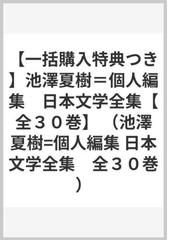 【一括購入特典つき】池澤夏樹＝個人編集　日本文学全集【全３０巻】（池澤夏樹=個人編集 日本文学全集　全３０巻）